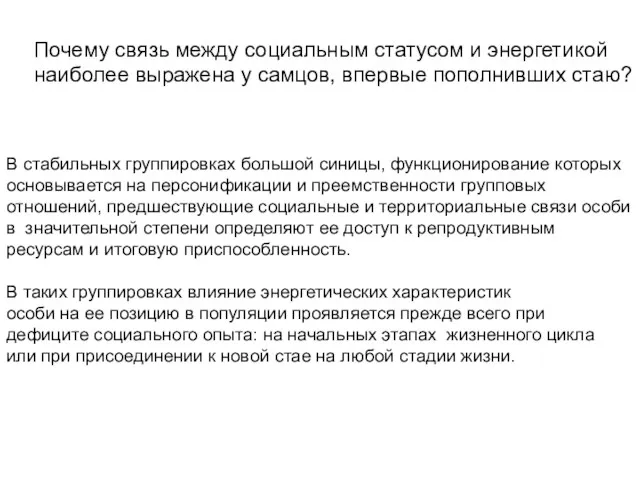 Почему связь между социальным статусом и энергетикой наиболее выражена у самцов, впервые пополнивших стаю?

В стабильных группировках большой синицы, функционирование которых основывается на персонификации и преемственности групповых отношений, предшествующие социальные и территориальные связи особи в значительной степени определяют ее доступ к репродуктивным ресурсам и итоговую приспособленность.

В таких группировках влияние энергетических характеристик особи на ее позицию в популяции проявляется прежде всего при дефиците социального опыта: на начальных этапах жизненного цикла или при присоединении к новой стае на любой стадии жизни.